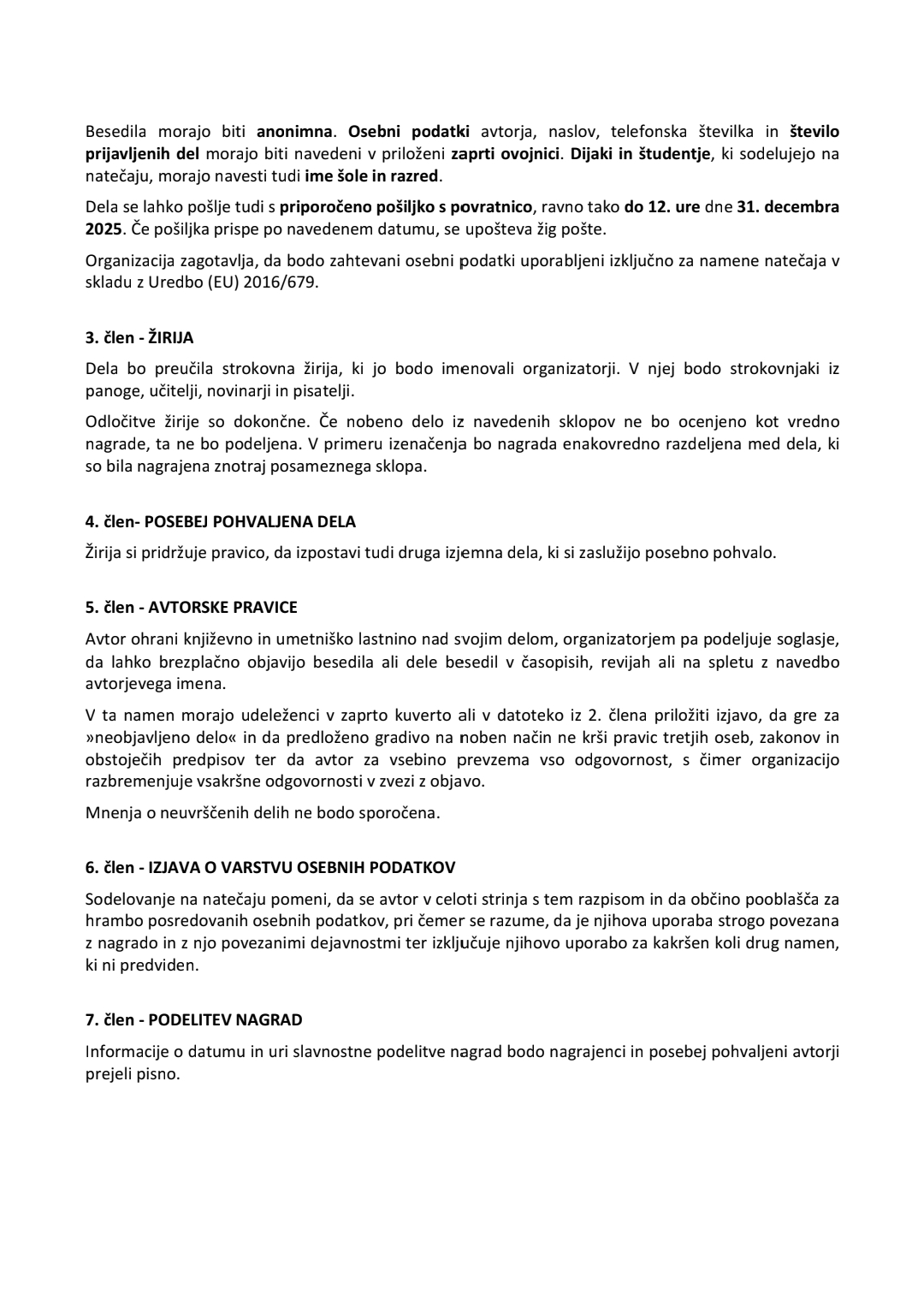 Besedila morajo biti anonimna. Osebni podatki avtorja, naslov, telefonska številka in število prijavljenih del morajo biti navedeni v priloženi zaprti ovojnici. Dijaki in študentje, ki sodelujejo na natečaju, morajo navesti tudi ime šole in razred.

Dela se lahko pošlje tudi s priporočeno pošiljko s povratnico, ravno tako do 12. ure dne 31. decembra 2025. Če pošiljka prispe po navedenem datumu, se upošteva žig pošte.

Organizacija zagotavlja, da bodo zahtevani osebni podatki uporabljeni izključno za namene natečaja v skladu z Uredbo (EU) 2016/679.

3. člen - ŽIRIJA

Dela bo preučila strokovna žirija, ki jo bodo imenovali organizatorji. V njej bodo strokovnjaki iz panoge, učitelji, novinarji in pisatelji.

Odločitve žirije so dokončne. Če nobeno delo iz navedenih sklopov ne bo ocenjeno kot vredno nagrade, ta ne bo podeljena. V primeru izenačenja bo nagrada enakovredno razdeljena med dela, ki so bila nagrajena znotraj posameznega sklopa.

4. člen- POSEBEJ POHVALJENA DELA

Žirija si pridržuje pravico, da izpostavi tudi druga izjemna dela, ki si zaslužijo posebno pohvalo.

5. člen - AVTORSKE PRAVICE

Avtor ohrani književno in umetniško lastnino nad svojim delom, organizatorjem pa podeljuje soglasje, da lahko brezplačno objavijo besedila ali dele besedil v časopisih, revijah ali na spletu z navedbo avtorjevega imena.

V ta namen morajo udeleženci v zaprto kuverto ali v datoteko iz 2. člena priložiti izjavo, da gre za »neobjavljeno delo« in da predloženo gradivo na noben način ne krši pravic tretjih oseb, zakonov in obstoječih predpisov ter da avtor za vsebino prevzema vso odgovornost, s čimer organizacijo razbremenjuje vsakršne odgovornosti v zvezi z objavo.

Mnenja o neuvrščenih delih ne bodo sporočena.

6. člen - IZJAVA O VARSTVU OSEBNIH PODATKOV

Sodelovanje na natečaju pomeni, da se avtor v celoti strinja s tem razpisom in da občino pooblašča za hrambo posredovanih osebnih podatkov, pri čemer se razume, da je njihova uporaba strogo povezana z nagrado in z njo povezanimi dejavnostmi ter izključuje njihovo uporabo za kakršen koli drug namen, ki ni predviden.

7. člen - PODELITEV NAGRAD

Informacije o datumu in uri slavnostne podelitve nagrad bodo nagrajenci in posebej pohvaljeni avtorji prejeli pisno.